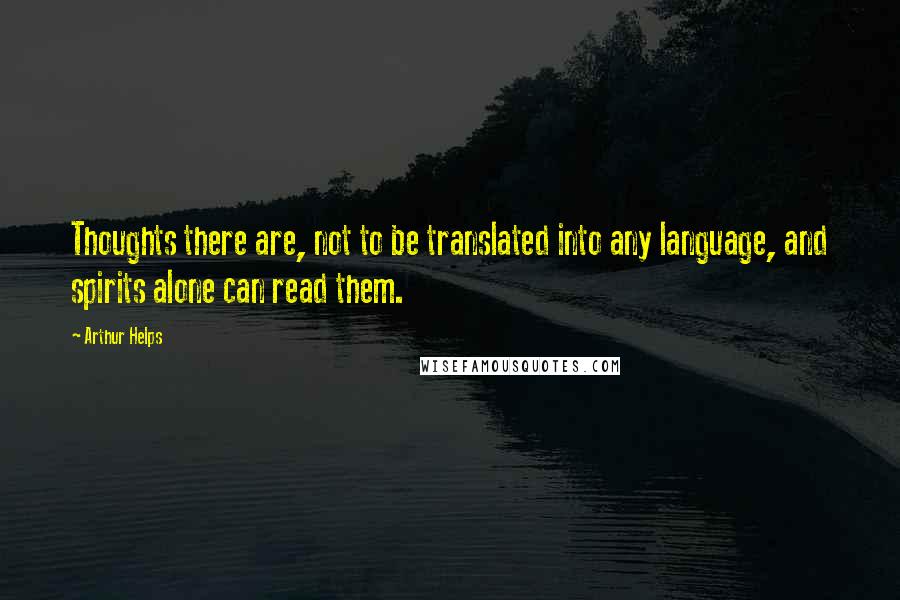 Thoughts there are, not to be translated into any language, and spirits alone can read them.

- Arthur Helps

WISEFAMOUSQUOTES.COM